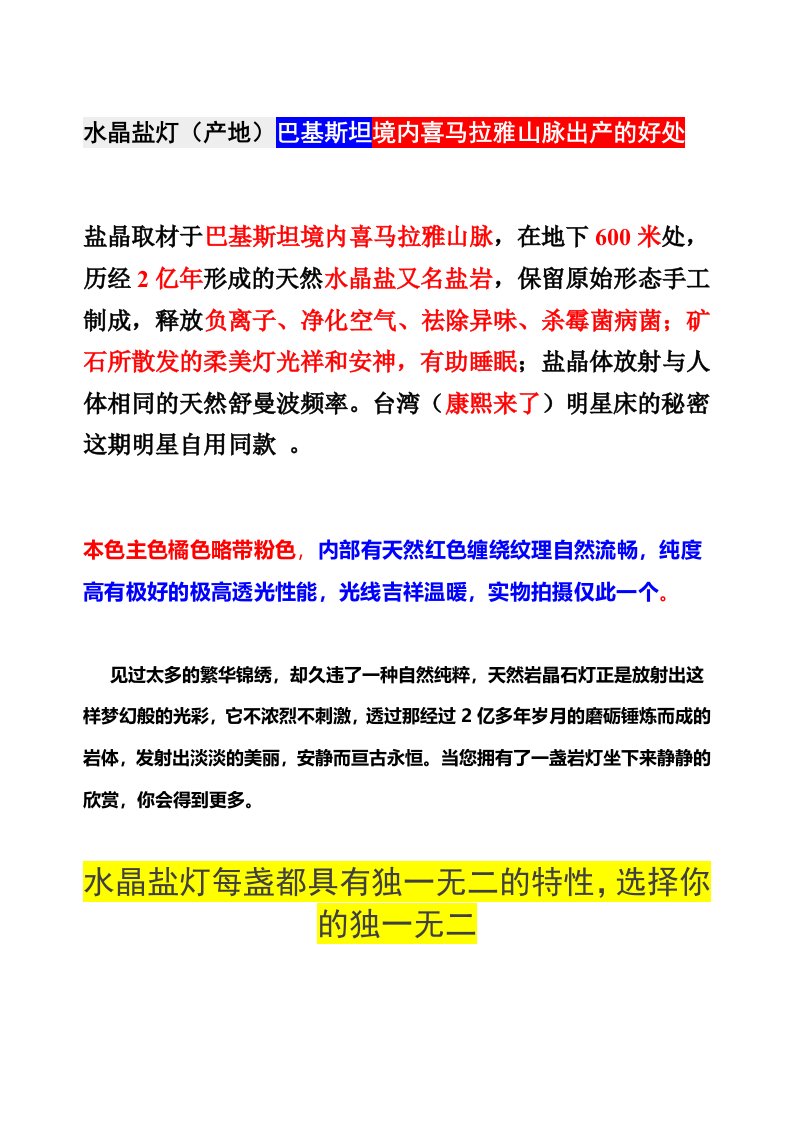 水晶盐灯（产地）巴基斯坦境内喜马拉雅山脉出产的好处

盐晶取材于巴基斯坦境内喜马拉雅山脉，在地下 600 米处，历经 2 亿年形成的天然水晶盐又名盐岩，保留原始形态手工制成，释放负离子、净化空气、祛除异味、杀霉菌病菌；矿石所散发的柔美灯光祥和安神，有助睡眠；盐晶体放射与人体相同的天然舒曼波频率。台湾（康熙来了）明星床的秘密这期明星自用同款 。

本色主色橘色略带粉色，内部有天然红色缠绕纹理自然流畅，纯度高有极好的极高透光性能，光线吉祥温暖，实物拍摄仅此一个。

见过太多的繁华锦绣，却久违了一种自然纯粹，天然岩晶石灯正是放射出这样梦幻般的光彩，它不浓烈不刺激，透过那经过 2 亿多年岁月的磨砺锤炼而成的岩体，发射出淡淡的美丽，安静而亘古永恒。当您拥有了一盏岩灯坐下来静静的欣赏，你会得到更多。

水晶盐灯每盏都具有独一无二的特性，选择你的独一无二